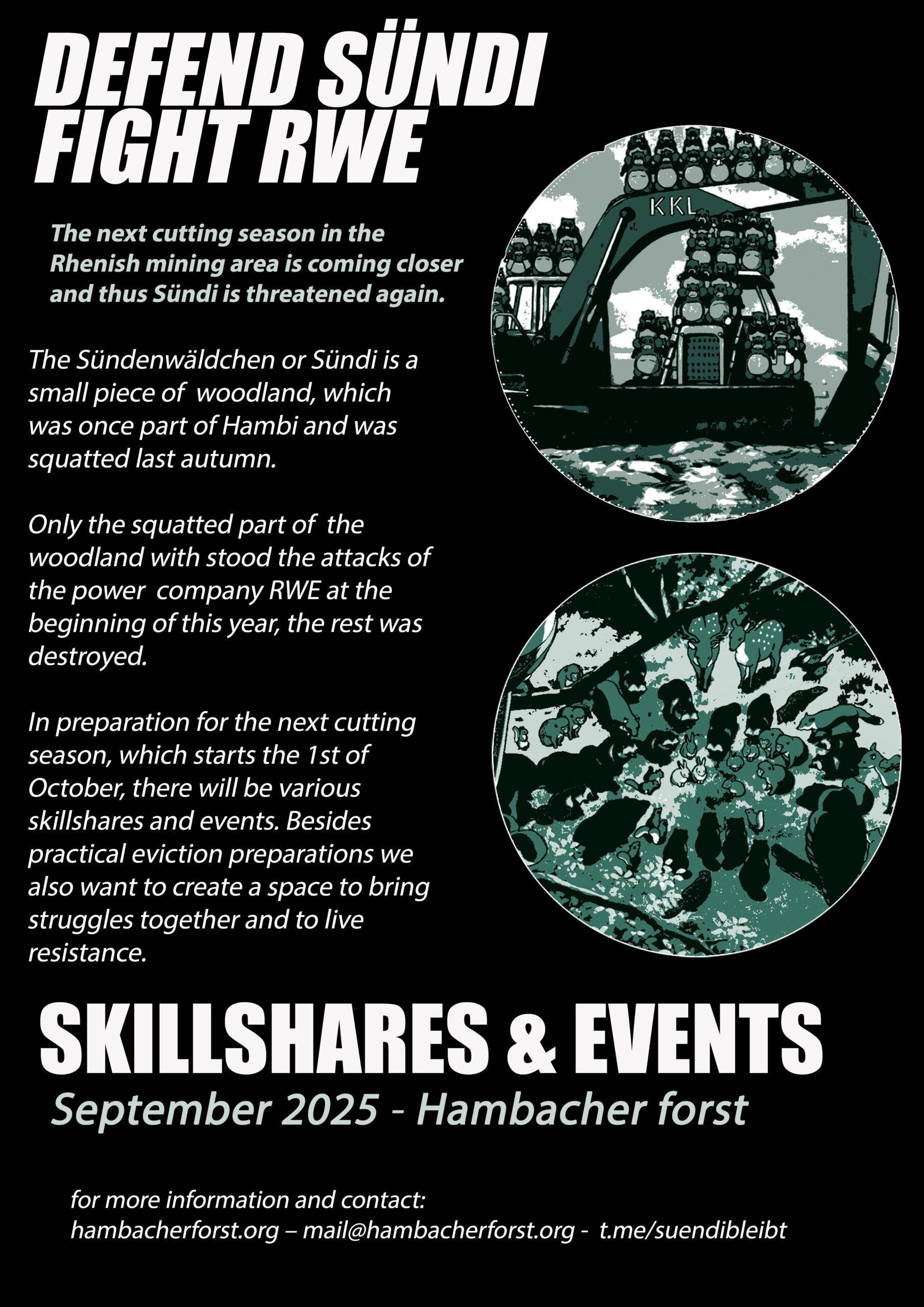 DEFEND SÜNDI
FIGHT RWE

The next cutting season in the Rhenish mining area is coming closer and thus Sündi is threatened again.

KKL

The Sündenwäldchen or Sündi is a small piece of woodland, which was once part of Hambi and was squatted last autumn.

Only the squatted part of the woodland with stood the attacks of the power company RWE at the beginning of this year, the rest was destroyed.

In preparation for the next cutting season, which starts the 1st of October, there will be various skillshares and events. Besides practical eviction preparations we also want to create a space to bring struggles together and to live resistance.

SKILLSHARES & EVENTS
September 2025 - Hambacher forst

for more information and contact:
hambacherforst.org – mail@hambacherforst.org - t.me/suendibleibt